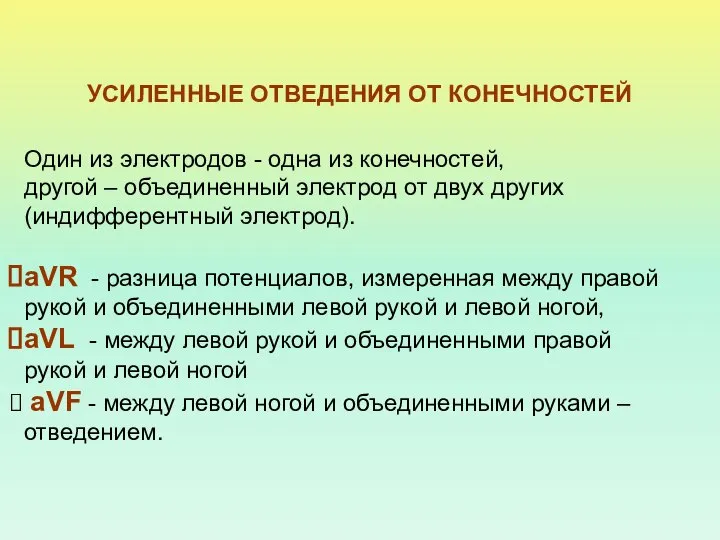 УСИЛЕННЫЕ ОТВЕДЕНИЯ ОТ КОНЕЧНОСТЕЙ

Один из электродов - одна из конечностей, другой – объединенный электрод от двух других (индифферентный электрод).

aVR - разница потенциалов, измеренная между правой рукой и объединенными левой рукой и левой ногой,

aVL - между левой рукой и объединенными правой рукой и левой ногой

aVF - между левой ногой и объединенными руками – отведением.